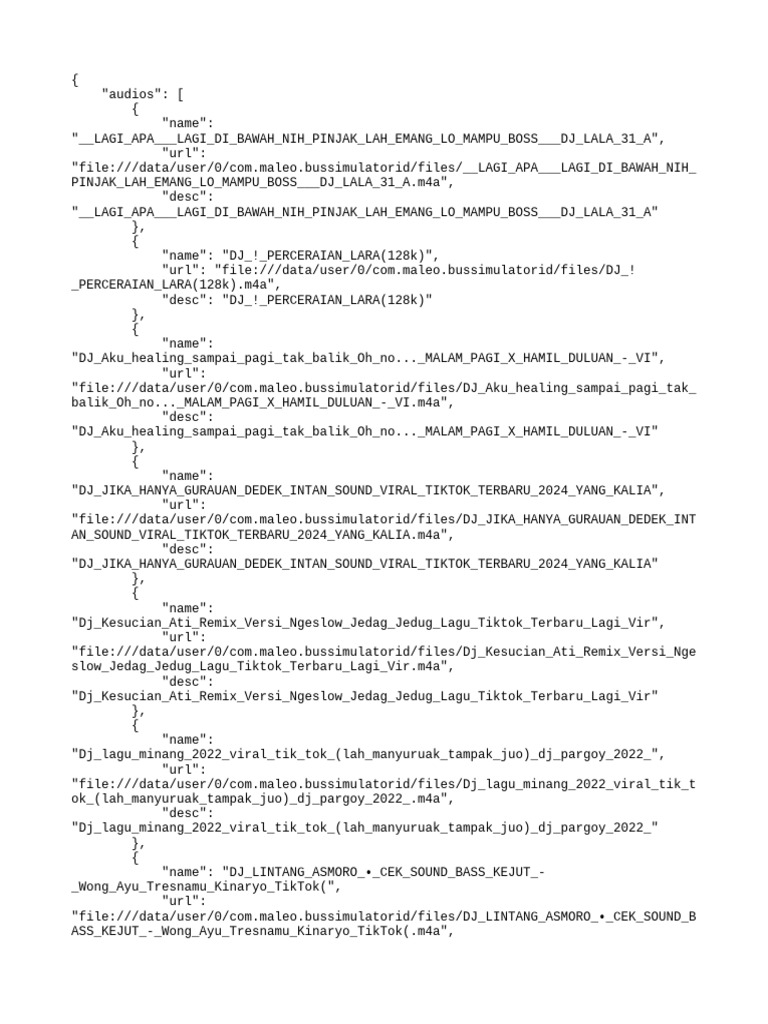 {
    "audios": [
        {
            "name":
"__LAGI_APA___LAGI_DI_BAWAH_NIH_PINJAK_LAH_EMANG_LO_MAMPU_BOSS___DJ_LALA_31_A",
            "url":
"file:///data/user/0/com.maleo.bussimulatorid/files/__LAGI_APA___LAGI_DI_BAWAH_NIH_PINJAK_LAH_EMANG_LO_MAMPU_BOSS___DJ_LALA_31_A.m4a",
            "desc":
"__LAGI_APA___LAGI_DI_BAWAH_NIH_PINJAK_LAH_EMANG_LO_MAMPU_BOSS___DJ_LALA_31_A"
        },
        {
            "name": "DJ_!_PERCERAIAN_LARA(128k)",
            "url": "file:///data/user/0/com.maleo.bussimulatorid/files/DJ_!_PERCERAIAN_LARA(128k).m4a",
            "desc": "DJ_!_PERCERAIAN_LARA(128k)"
        },
        {
            "name":
"DJ_Aku_healing_sampai_pagi_tak_balik_Oh_no..._MALAM_PAGI_X_HAMIL_DULUAN_-_VI",
            "url":
"file:///data/user/0/com.maleo.bussimulatorid/files/DJ_Aku_healing_sampai_pagi_tak_balik_Oh_no..._MALAM_PAGI_X_HAMIL_DULUAN_-_VI.m4a",
            "desc":
"DJ_Aku_healing_sampai_pagi_tak_balik_Oh_no..._MALAM_PAGI_X_HAMIL_DULUAN_-_VI"
        },
        {
            "name":
"DJ_JIKA_HANYA_GURAUAN_DEDEK_INTAN_SOUND_VIRAL_TIKTOK_TERBARU_2024_YANG_KALIA",
            "url":
"file:///data/user/0/com.maleo.bussimulatorid/files/DJ_JIKA_HANYA_GURAUAN_DEDEK_INTAN_SOUND_VIRAL_TIKTOK_TERBARU_2024_YANG_KALIA.m4a",
            "desc":
"DJ_JIKA_HANYA_GURAUAN_DEDEK_INTAN_SOUND_VIRAL_TIKTOK_TERBARU_2024_YANG_KALIA"
        },
        {
            "name":
"Dj_Kesucian_Ati_Remix_Versi_Ngeslow_Jedag_Jedug_Lagu_Tiktok_Terbaru_Lagi_Vir",
            "url":
"file:///data/user/0/com.maleo.bussimulatorid/files/Dj_Kesucian_Ati_Remix_Versi_Ngeslow_Jedag_Jedug_Lagu_Tiktok_Terbaru_Lagi_Vir.m4a",
            "desc":
"Dj_Kesucian_Ati_Remix_Versi_Ngeslow_Jedag_Jedug_Lagu_Tiktok_Terbaru_Lagi_Vir"
        },
        {
            "name":
"Dj_lagu_minang_2022_viral_tik_tok_(lah_manyuruak_tampak_juo)_dj_pargoy_2022_",
            "url":
"file:///data/user/0/com.maleo.bussimulatorid/files/Dj_lagu_minang_2022_viral_tik_tok_(lah_manyuruak_tampak_juo)_dj_pargoy_2022_.m4a",
            "desc":
"Dj_lagu_minang_2022_viral_tik_tok_(lah_manyuruak_tampak_juo)_dj_pargoy_2022_"
        },
        {
            "name": "DJ_LINTANG_ASMORO_•_CEK_SOUND_BASS_KEJUT_-_Wong_Ayu_Tresnamu_Kinaryo_TikTok(",
            "url":
"file:///data/user/0/com.maleo.bussimulatorid/files/DJ_LINTANG_ASMORO_•_CEK_SOUND_BASS_KEJUT_-_Wong_Ayu_Tresnamu_Kinaryo_TikTok(.m4a",